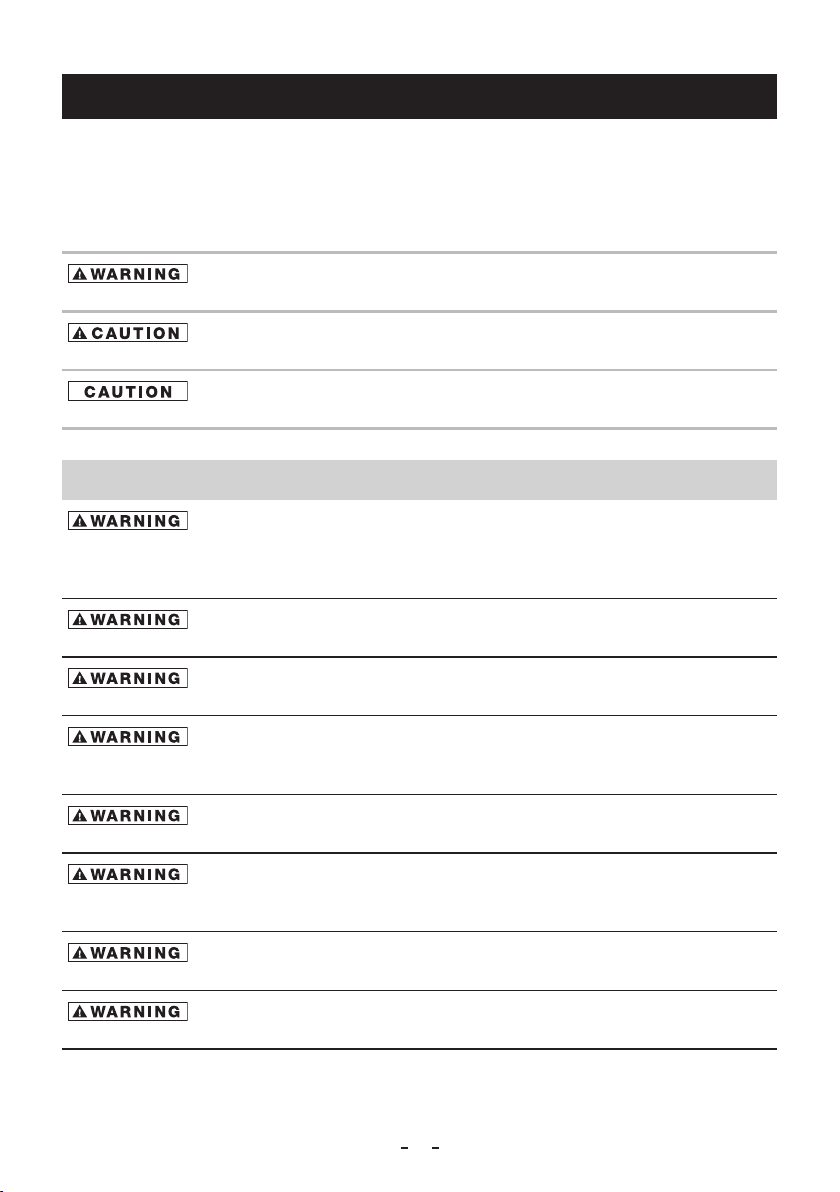 WARNING

CAUTION

CAUTION

WARNING

WARNING

WARNING

WARNING

WARNING

WARNING

WARNING

WARNING